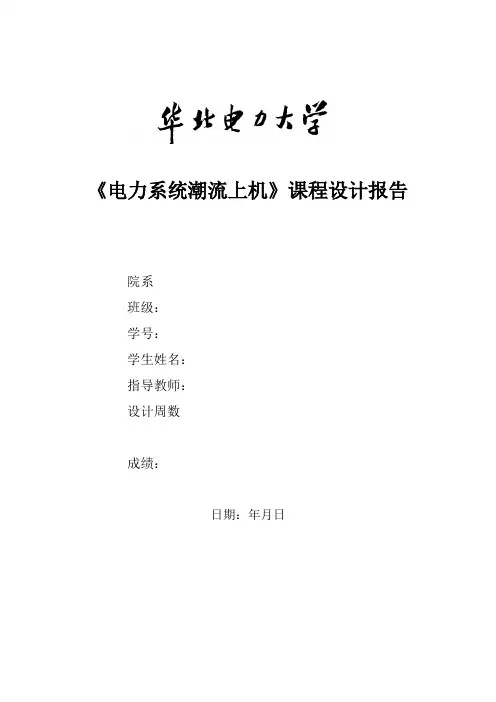 华北电力大学

《电力系统潮流上机》课程设计报告

院系
班级：
学号：
学生姓名：
指导教师：
设计周数

成绩：

日期：年月日